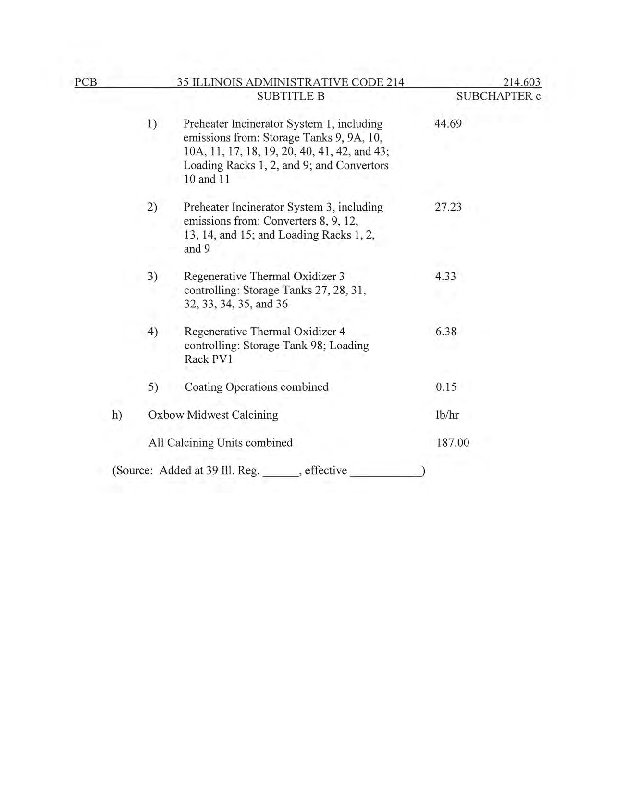 PCB 35 ILLINOIS ADMINISTRATIVE CODE 214 214.603
SUBTITLE B SUBCHAPTER c

1) Preheater Incinerator System 1, including emissions from: Storage Tanks 9, 9A, 10, 10A, 11, 17, 18, 19, 20, 40, 41, 42, and 43; Loading Racks 1, 2, and 9; and Convertors 10 and 11 44.69

2) Preheater Incinerator System 3, including emissions from: Converters 8, 9, 12, 13, 14, and 15; and Loading Racks 1, 2, and 9 27.23

3) Regenerative Thermal Oxidizer 3 controlling: Storage Tanks 27, 28, 31, 32, 33, 34, 35, and 36 4.33

4) Regenerative Thermal Oxidizer 4 controlling: Storage Tank 98; Loading Rack PV1 6.38

5) Coating Operations combined 0.15

h) Oxbow Midwest Calcining lb/hr

All Calcining Units combined 187.00

(Source: Added at 39 Ill. Reg. ______, effective ___________)